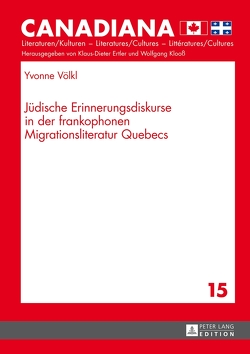 CANADIANA

Literaturen/Kulturen – Literatures/Cultures – Littératures/Cultures

Herausgegeben von Klaus-Dieter Ertler und Wolfgang Klooß

Yvonne Völkl

Jüdische Erinnerungsdiskurse in der frankophonen Migrationsliteratur Quebecs

15

PETER LANG
EDITION